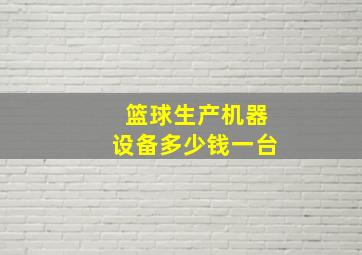 篮球生产机器
设备多少钱一台